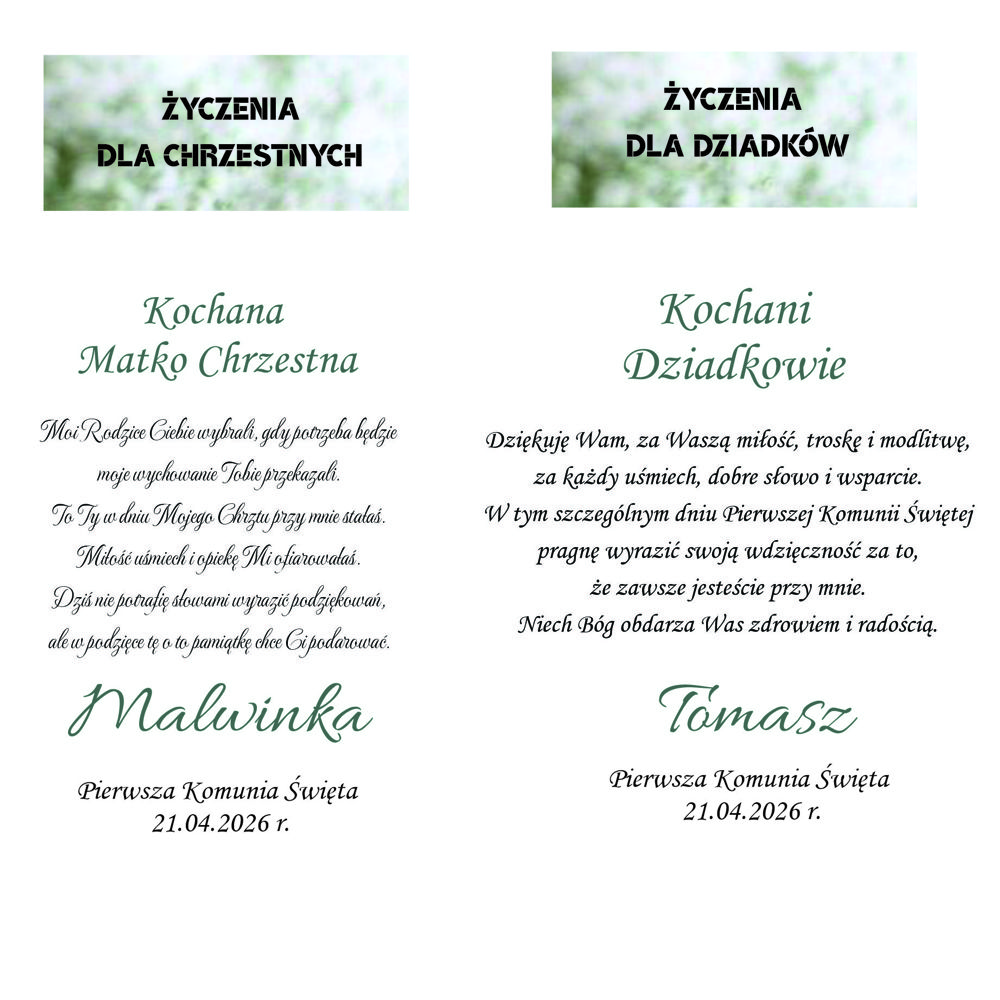 ŻYCZENIA
DLA CHRZESTNYCH

Kochana
Matko Chrzestna

Moi Rodzice Ciebie wybrali, gdy potrzeba będzie
moje wychowanie Tobie przekazali.
To Ty w dniu Mojego Chrztu przy mnie stałaś.
Miłość uśmiech i opiekę Mi ofiarowałaś.
Dziś nie potrafię słowami wyrazić podziękowań,
ale w podzięce tę o to pamiątkę chce Ci podarować.

Malwinka

Pierwsza Komunia Święta
21.04.2026 r.

ŻYCZENIA
DLA DZIADKÓW

Kochani
Dziadkowie

Dziękuję Wam, za Waszą miłość, troskę i modlitwę,
za każdy uśmiech, dobre słowo i wsparcie.
W tym szczególnym dniu Pierwszej Komunii Świętej
pragnę wyrazić swoją wdzięczność za to,
że zawsze jesteście przy mnie.
Niech Bóg obdarza Was zdrowiem i radością.

Tomasz

Pierwsza Komunia Święta
21.04.2026 r.